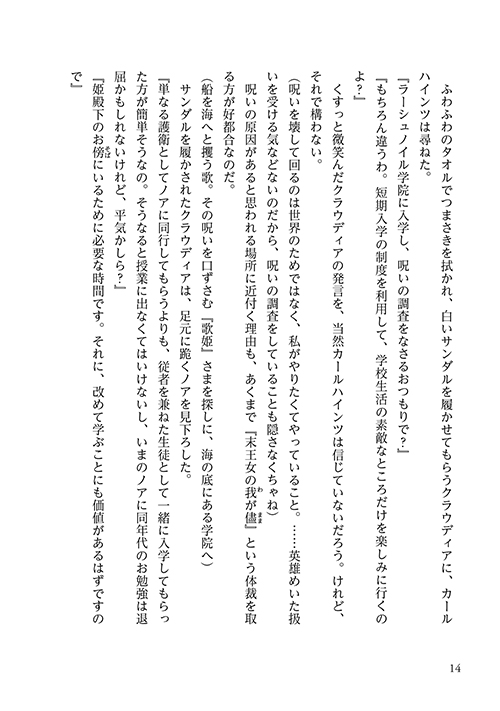 ふわふわのタオルでつまさきを拭かれ、白いサンダルを履かせてもらうクラウディアに、カールハインツは尋ねた。
「ラーシュノイル学院に入学し、呪いの調査をなさるおつもりで？」
「もちろん違うわ。短期入学の制度を利用して、学校生活の素敵なところだけを楽しみに行くのよ？」
くすっと微笑んだクラウディアの発言を、当然カールハインツは信じていないだろう。けれど、それで構わない。
（呪いを壊して回るのは世界のためではなく、私がやりたくてやっていること。……英雄めいた扱いを受ける気などないのだから、呪いの調査をしていることも隠さなくちゃね）
呪いの原因があると思われる場所に近付く理由も、あくまで『末王女の我が儘』という体裁を取る方が好都合なのだ。
（船を海へと攫う歌。その呪いを口ずさむ『歌姫』さまを探しに、海の底にある学院へ）
サンダルを履かされたクラウディアは、足元に跪くノアを見下ろした。
「単なる護衛としてノアに同行してもらうよりも、従者を兼ねた生徒として一緒に入学してもらった方が簡単そうなの。そうなると授業に出なくてはいけないし、いまのノアに同年代のお勉強は退屈かもしれないけれど、平気かしら？」
「姫殿下のお傍にいるために必要な時間です。それに、改めて学ぶことにも価値があるはずですので」

14